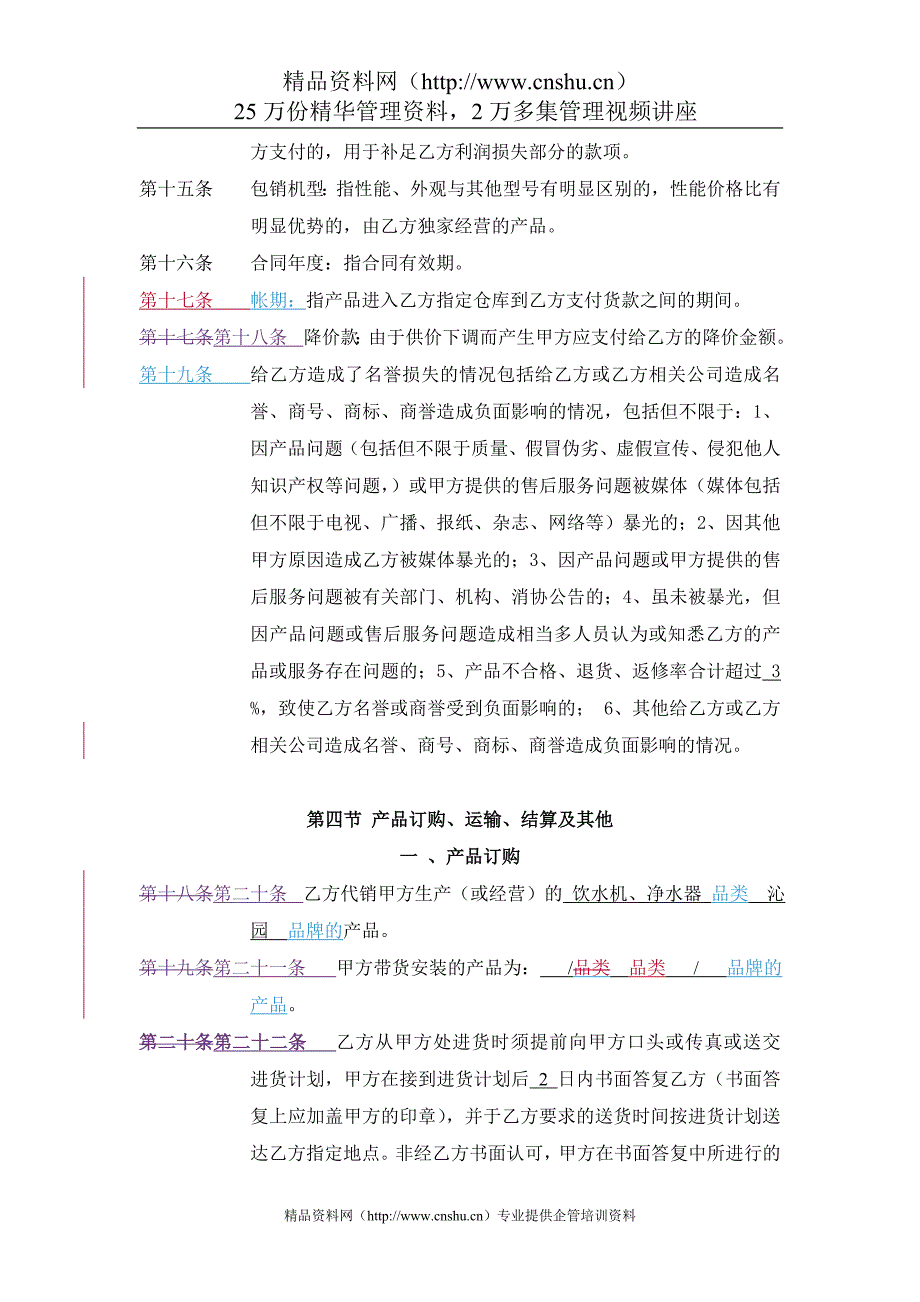 精品资料网（http://www.cnshu.cn）
25 万份精华管理资料，2 万多集管理视频讲座

方支付的，用于补足乙方利润损失部分的款项。

第十五条　包销机型：指性能、外观与其他型号有明显区别的，性能价格比有明显优势的，由乙方独家经营的产品。

第十六条　合同年度：指合同有效期。

第十七条　帐期：指产品进入乙方指定仓库到乙方支付货款之间的期间。

第十七条第十八条　降价款：由于供价下调而产生甲方应支付给乙方的降价金额。

第十九条　给乙方造成了名誉损失的情况包括给乙方或乙方相关公司造成名誉、商号、商标、商誉造成负面影响的情况，包括但不限于：1、因产品问题（包括但不限于质量、假冒伪劣、虚假宣传、侵犯他人知识产权等问题，）或甲方提供的售后服务问题被媒体（媒体包括但不限于电视、广播、报纸、杂志、网络等）暴光的；2、因其他甲方原因造成乙方被媒体暴光的；3、因产品问题或甲方提供的售后服务问题被有关部门、机构、消协公告的；4、虽未被暴光，但因产品问题或售后服务问题造成相当多人员认为或知悉乙方的产品或服务存在问题的；5、产品不合格、退货、返修率合计超过 3 %，致使乙方名誉或商誉受到负面影响的；　6、其他给乙方或乙方相关公司造成名誉、商号、商标、商誉造成负面影响的情况。

第四节　产品订购、运输、结算及其他

一　、产品订购

第十八条第二十条　乙方代销甲方生产（或经营）的 饮水机、净水器 品类　沁园　品牌的产品。

第十九条第二十一条　甲方带货安装的产品为：　/品类　品类　/　品牌的产品。

第二十条第二十二条　乙方从甲方处进货时须提前向甲方口头或传真或送交进货计划，甲方在接到进货计划后 2 日内书面答复乙方（书面答复上应加盖甲方的印章），并于乙方要求的送货时间按进货计划送达乙方指定地点。非经乙方书面认可，甲方在书面答复中所进行的

精品资料网（http://www.cnshu.cn）专业提供企管培训资料